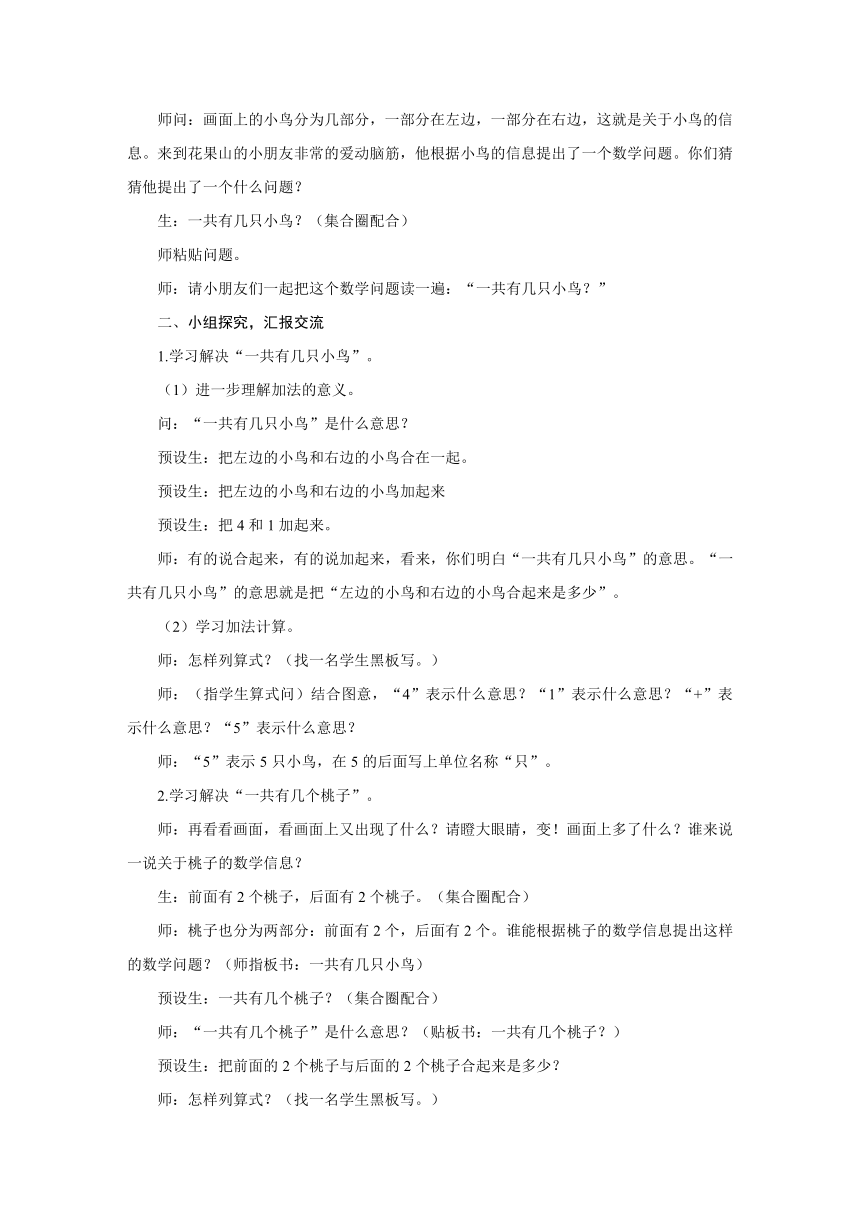 师问：画面上的小鸟分为几部分，一部分在左边，一部分在右边，这就是关于小鸟的信息。来到花果山的小朋友非常的爱动脑筋，他根据小鸟的信息提出了一个数学问题。你们猜猜他提出了一个什么问题？

生：一共有几只小鸟？（集合圈配合）

师粘贴问题。

师：请小朋友们一起把这个数学问题读一遍：“一共有几只小鸟？”

二、小组探究，汇报交流

1.学习解决“一共有几只小鸟”。

（1）进一步理解加法的意义。

问：“一共有几只小鸟”是什么意思？

预设生：把左边的小鸟和右边的小鸟合在一起。

预设生：把左边的小鸟和右边的小鸟加起来

预设生：把 4 和 1 加起来。

师：有的说合起来，有的说加起来，看来，你们明白“一共有几只小鸟”的意思。“一共有几只小鸟”的意思就是把“左边的小鸟和右边的小鸟合起来是多少”。

（2）学习加法计算。

师：怎样列算式？（找一名学生黑板写。）

师：（指学生算式问）结合图意，“4”表示什么意思？“1”表示什么意思？“+”表示什么意思？“5”表示什么意思？

师：“5”表示 5 只小鸟，在 5 的后面写上单位名称“只”。

2.学习解决“一共有几个桃子”。

师：再看看画面，看画面上又出现了什么？请瞪大眼睛，变！画面上多了什么？谁来说一说关于桃子的数学信息？

生：前面有 2 个桃子，后面有 2 个桃子。（集合圈配合）

师：桃子也分为两部分：前面有 2 个，后面有 2 个。谁能根据桃子的数学信息提出这样的数学问题？（师指板书：一共有几只小鸟）

预设生：一共有几个桃子？（集合圈配合）

师：“一共有几个桃子”是什么意思？（贴板书：一共有几个桃子？）

预设生：把前面的 2 个桃子与后面的 2 个桃子合起来是多少？

师：怎样列算式？（找一名学生黑板写。）